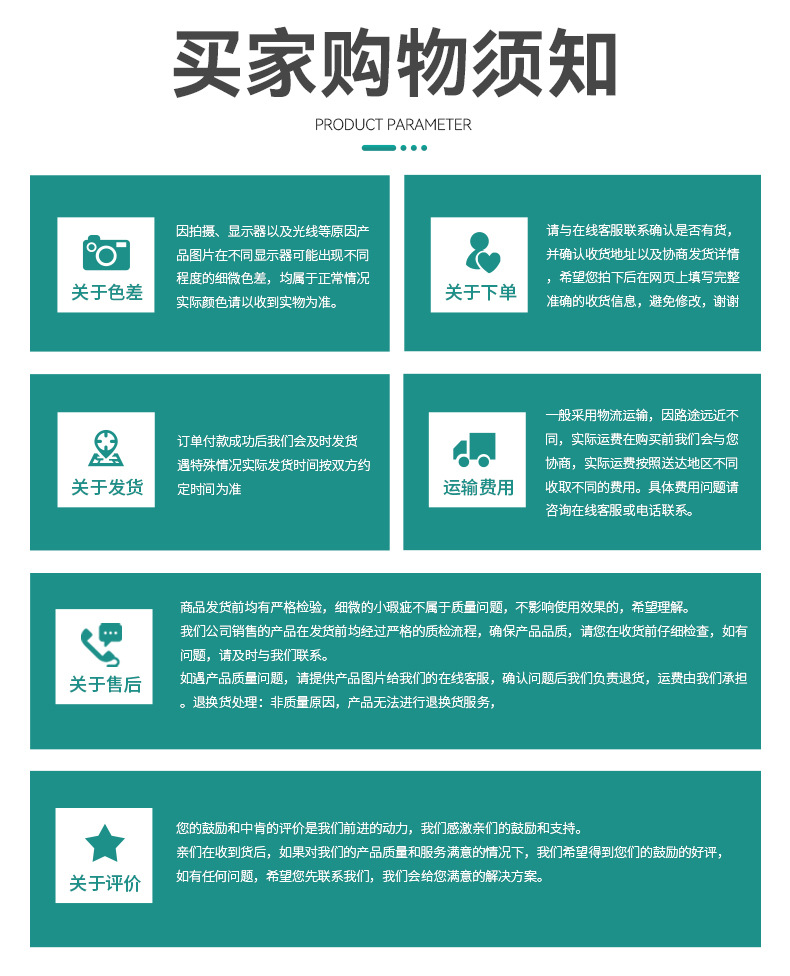 买家购物须知

PRODUCT PARAMETER

关于色差

因拍摄、显示器以及光线等原因产品图片在不同显示器可能出现不同程度的细微色差，均属于正常情况实际颜色请以收到实物为准。

关于下单

请与在线客服联系确认是否有货，并确认收货地址以及协商发货详情，希望您拍下后在网页上填写完整准确的收货信息，避免修改，谢谢

关于发货

订单付款成功后我们会及时发货遇特殊情况实际发货时间按双方约定时间为准

运输费用

一般采用物流运输，因路途远近不同，实际运费在购买前我们会与您协商，实际运费按照送达地区不同收取不同的费用。具体费用问题请咨询在线客服或电话联系。

关于售后

商品发货前均有严格检验，细微的小瑕疵不属于质量问题，不影响使用效果的，希望理解。
我们公司销售的产品在发货前均经过严格的质检流程，确保产品品质，请您在收货前仔细检查，如有问题，请及时与我们联系。
如遇产品质量问题，请提供产品图片给我们的在线客服，确认问题后我们负责退货，运费由我们承担。退换货处理：非质量原因，产品无法进行退换货服务，

关于评价

您的鼓励和中肯的评价是我们前进的动力，我们感激亲们的鼓励和支持。
亲们在收到货后，如果对我们的产品质量和服务满意的情况下，我们希望得到您们的鼓励的好评，如有任何问题，希望您先联系我们，我们会给您满意的解决方案。